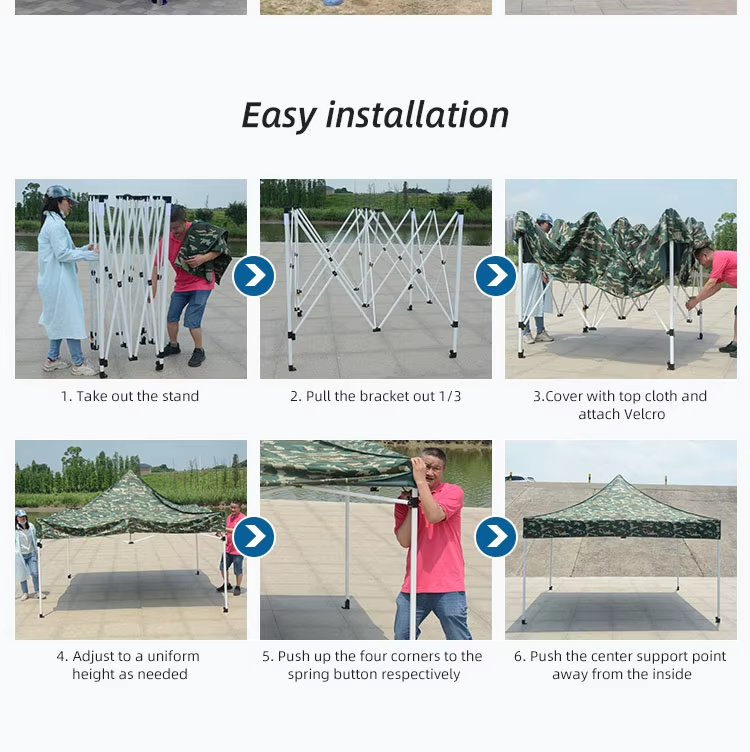 Easy installation

1. Take out the stand

2. Pull the bracket out 1/3

3.Cover with top cloth and attach Velcro

4. Adjust to a uniform height as needed

5. Push up the four corners to the spring button respectively

6. Push the center support point away from the inside